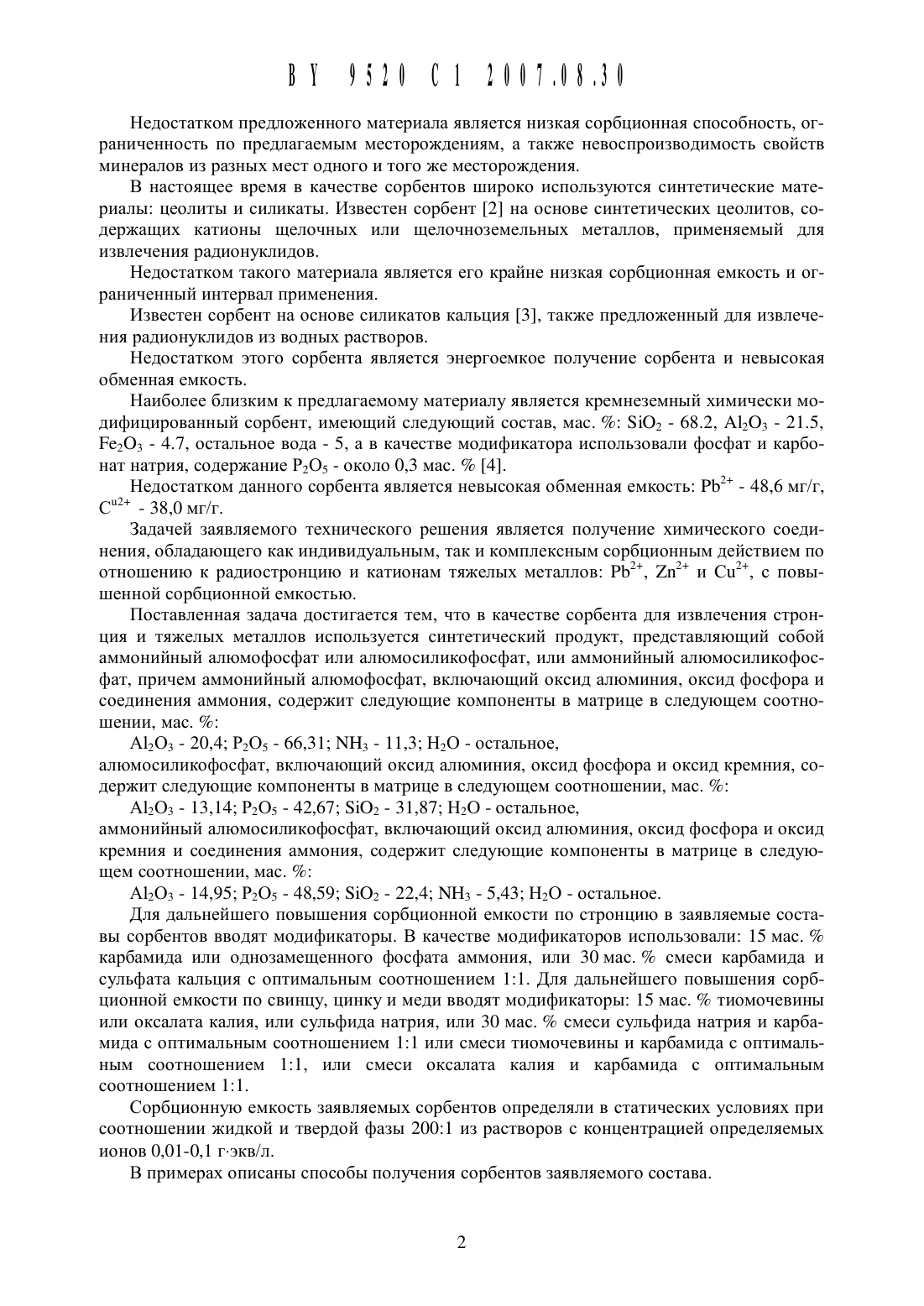 BY 9520 C1 2007.08.30

Недостатком предложенного материала является низкая сорбционная способность, ограниченность по предлагаемым месторождениям, а также невоспроизводимость свойств минералов из разных мест одного и того же месторождения.

В настоящее время в качестве сорбентов широко используются синтетические материалы: цеолиты и силикаты. Известен сорбент [2] на основе синтетических цеолитов, содержащих катионы щелочных или щелочноземельных металлов, применяемый для извлечения радионуклидов.

Недостатком такого материала является его крайне низкая сорбционная емкость и ограниченный интервал применения.

Известен сорбент на основе силикатов кальция [3], также предложенный для извлечения радионуклидов из водных растворов.

Недостатком этого сорбента является энергоемкое получение сорбента и невысокая обменная емкость.

Наиболее близким к предлагаемому материалу является кремнеземный химически модифицированный сорбент, имеющий следующий состав, мас. %: $SiO_2$ - 68.2, $Al_2O_3$ - 21.5, $Fe_2O_3$ - 4.7, остальное вода - 5, а в качестве модификатора использовали фосфат и карбонат натрия, содержание $P_2O_5$ - около 0,3 мас. % [4].

Недостатком данного сорбента является невысокая обменная емкость: $Pb^{2+}$ - 48,6 мг/г, $C^{u2+}$ - 38,0 мг/г.

Задачей заявляемого технического решения является получение химического соединения, обладающего как индивидуальным, так и комплексным сорбционным действием по отношению к радиостронцию и катионам тяжелых металлов: $Pb^{2+}$, $Zn^{2+}$ и $Cu^{2+}$, с повышенной сорбционной емкостью.

Поставленная задача достигается тем, что в качестве сорбента для извлечения стронция и тяжелых металлов используется синтетический продукт, представляющий собой аммонийный алюмофосфат или алюмосиликофосфат, или аммонийный алюмосиликофосфат, причем аммонийный алюмофосфат, включающий оксид алюминия, оксид фосфора и соединения аммония, содержит следующие компоненты в матрице в следующем соотношении, мас. %:

$Al_2O_3$ - 20,4; $P_2O_5$ - 66,31; $NH_3$ - 11,3; $H_2O$ - остальное,
алюмосиликофосфат, включающий оксид алюминия, оксид фосфора и оксид кремния, содержит следующие компоненты в матрице в следующем соотношении, мас. %:

$Al_2O_3$ - 13,14; $P_2O_5$ - 42,67; $SiO_2$ - 31,87; $H_2O$ - остальное,
аммонийный алюмосиликофосфат, включающий оксид алюминия, оксид фосфора и оксид кремния и соединения аммония, содержит следующие компоненты в матрице в следующем соотношении, мас. %:

$Al_2O_3$ - 14,95; $P_2O_5$ - 48,59; $SiO_2$ - 22,4; $NH_3$ - 5,43; $H_2O$ - остальное.

Для дальнейшего повышения сорбционной емкости по стронцию в заявляемые составы сорбентов вводят модификаторы. В качестве модификаторов использовали: 15 мас. % карбамида или однозамещенного фосфата аммония, или 30 мас. % смеси карбамида и сульфата кальция с оптимальным соотношением 1:1. Для дальнейшего повышения сорбционной емкости по свинцу, цинку и меди вводят модификаторы: 15 мас. % тиомочевины или оксалата калия, или сульфида натрия, или 30 мас. % смеси сульфида натрия и карбамида с оптимальным соотношением 1:1 или смеси тиомочевины и карбамида с оптимальным соотношением 1:1, или смеси оксалата калия и карбамида с оптимальным соотношением 1:1.

Сорбционную емкость заявляемых сорбентов определяли в статических условиях при соотношении жидкой и твердой фазы 200:1 из растворов с концентрацией определяемых ионов 0,01-0,1 г·экв/л.

В примерах описаны способы получения сорбентов заявляемого состава.

2